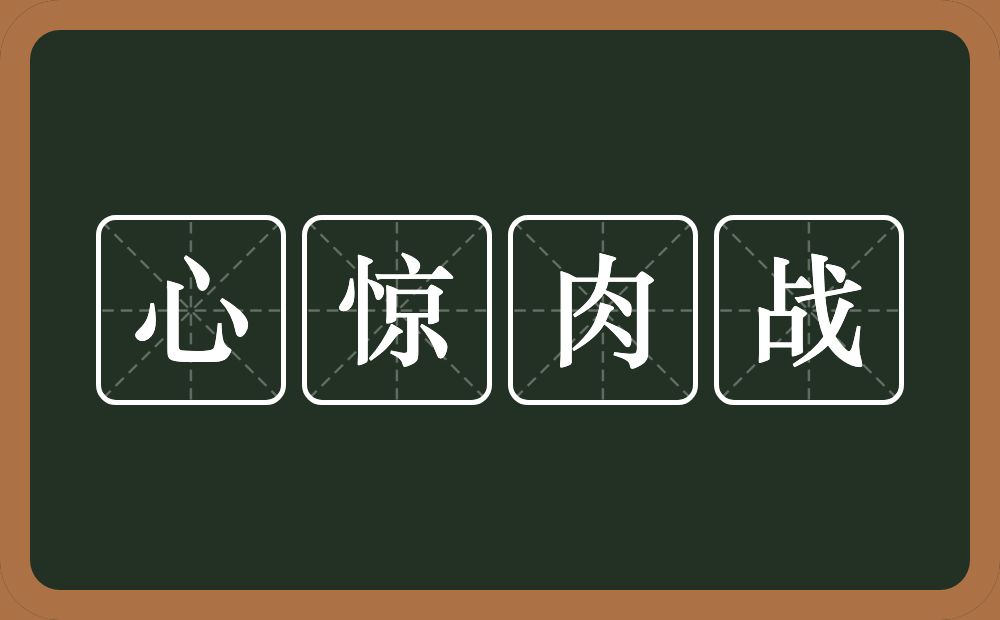 心惊肉战